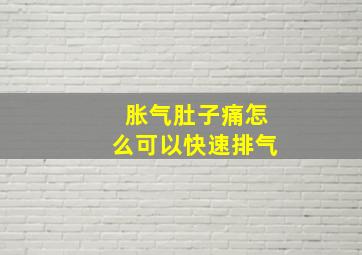 胀气肚子痛怎么可以快速排气